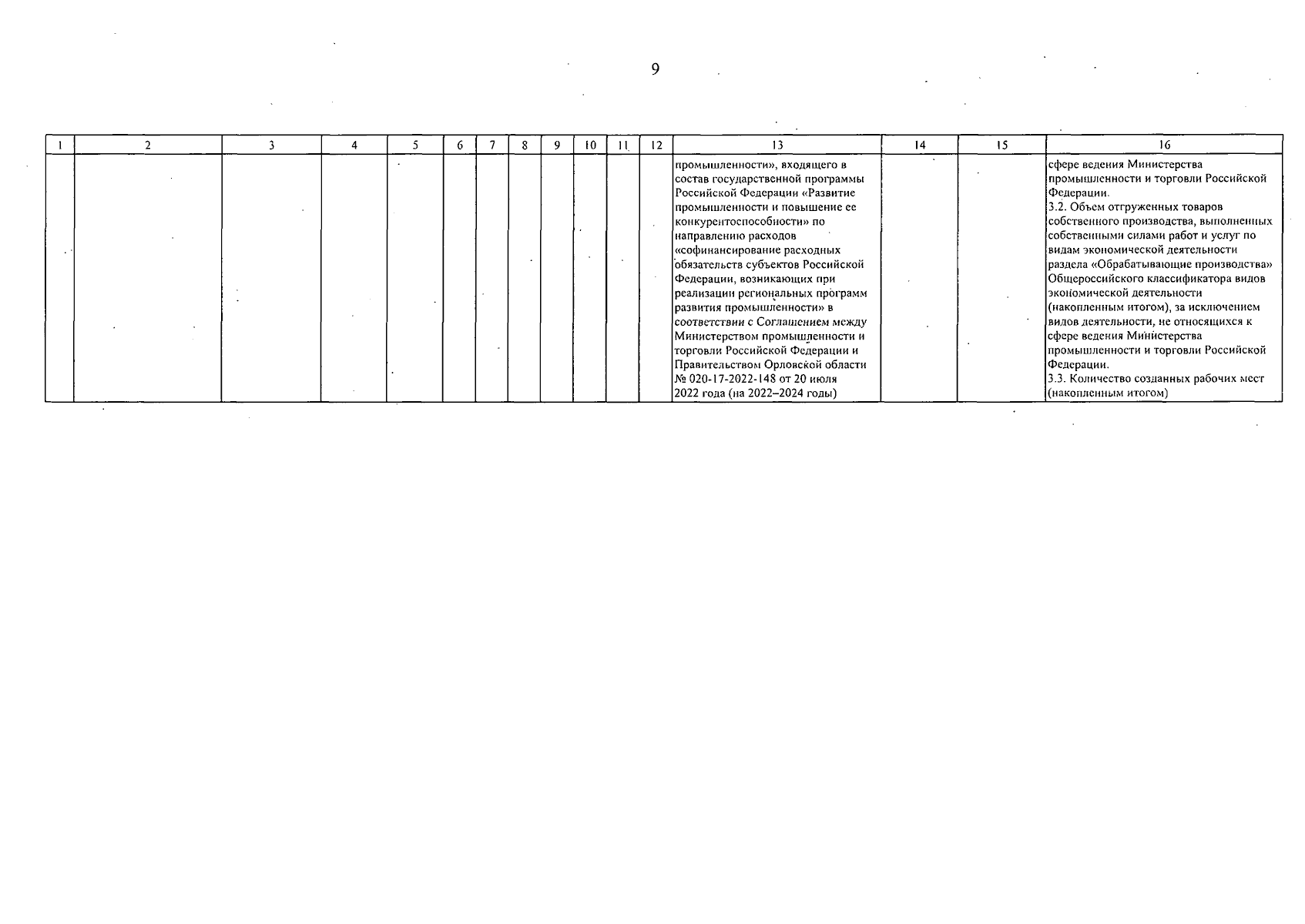 9

| 1 | 2 | 3 | 4 | 5 | 6 | 7 | 8 | 9 | 10 | 11 | 12 | 13 | 14 | 15 | 16 |
|---|---|---|---|---|---|---|---|---|---|---|---|---|---|---|---|
| | | | | | | | | | | | | промышленности», входящего в состав государственной программы Российской Федерации «Развитие промышленности и повышение ее конкурентоспособности» по направлению расходов «софинансирование расходных обязательств субъектов Российской Федерации, возникающих при реализации региональных программ развития промышленности» в соответствии с Соглашением между Министерством промышленности и торговли Российской Федерации и Правительством Орловской области № 020-17-2022-148 от 20 июля 2022 года (на 2022–2024 годы) | | | сфере ведения Министерства промышленности и торговли Российской Федерации. 3.2. Объем отгруженных товаров собственного производства, выполненных собственными силами работ и услуг по видам экономической деятельности раздела «Обрабатывающие производства» Общероссийского классификатора видов экономической деятельности (накопленным итогом), за исключением видов деятельности, не относящихся к сфере ведения Министерства промышленности и торговли Российской Федерации. 3.3. Количество созданных рабочих мест (накопленным итогом) |